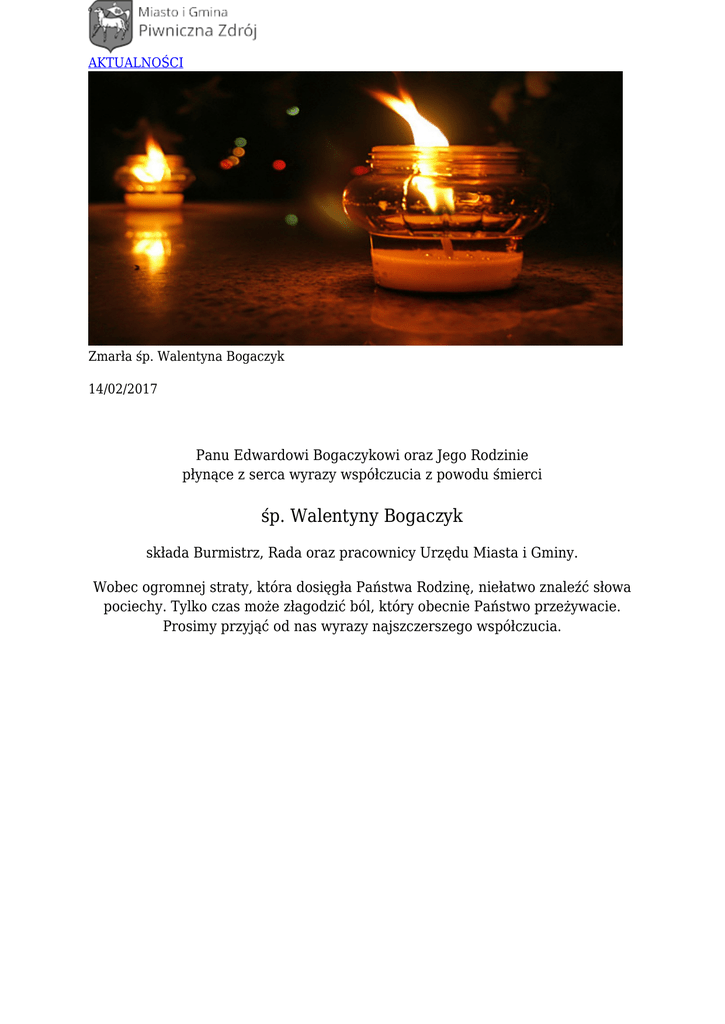 Miasto i Gmina
Piwniczna Zdrój

AKTUALNOŚCI

Zmarła śp. Walentyna Bogaczyk

14/02/2017

Panu Edwardowi Bogaczykowi oraz Jego Rodzinie
płynące z serca wyrazy współczucia z powodu śmierci

śp. Walentyny Bogaczyk

składa Burmistrz, Rada oraz pracownicy Urzędu Miasta i Gminy.

Wobec ogromnej straty, która dosięgła Państwa Rodzinę, niełatwo znaleźć słowa pociechy. Tylko czas może złagodzić ból, który obecnie Państwo przeżywacie. Prosimy przyjąć od nas wyrazy najszczerszego współczucia.